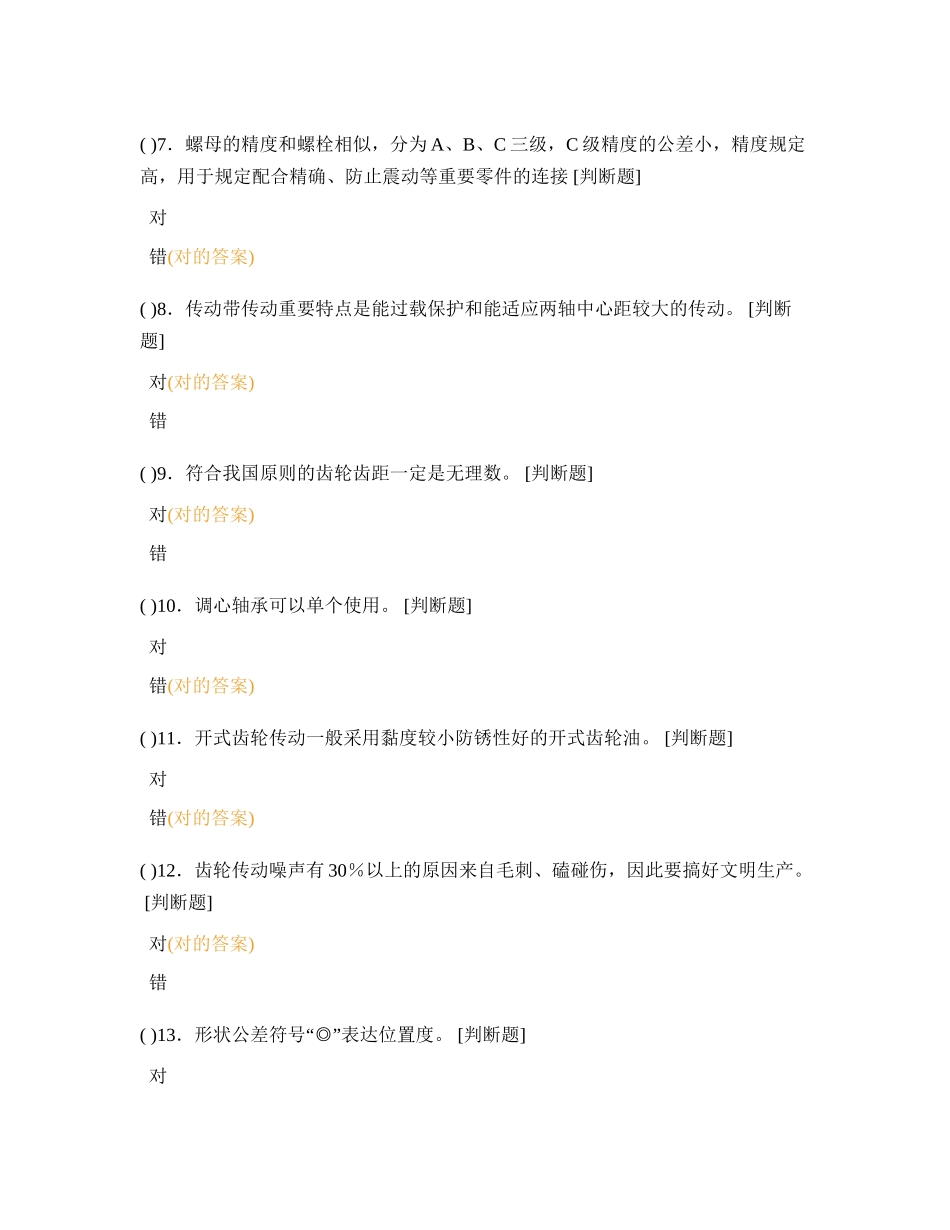 ( )7．螺母的精度和螺栓相似，分为 A、B、C 三级，C 级精度的公差小，精度规定高，用于规定配合精确、防止震动等重要零件的连接 [判断题]

对

错(对的答案)

( )8．传动带传动重要特点是能过载保护和能适应两轴中心距较大的传动。 [判断题]

对(对的答案)

错

( )9．符合我国原则的齿轮齿距一定是无理数。 [判断题]

对(对的答案)

错

( )10．调心轴承可以单个使用。 [判断题]

对

错(对的答案)

( )11．开式齿轮传动一般采用黏度较小防锈性好的开式齿轮油。 [判断题]

对

错(对的答案)

( )12．齿轮传动噪声有 30％以上的原因来自毛刺、磕碰伤，因此要搞好文明生产。 [判断题]

对(对的答案)

错

( )13．形状公差符号“◎”表达位置度。 [判断题]

对